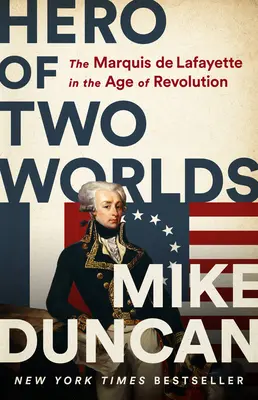 HERO OF TWO WORLDS

The Marquis de Lafayette in the Age of Revolution

MIKE DUNCAN

NEW YORK TIMES BESTSELLER